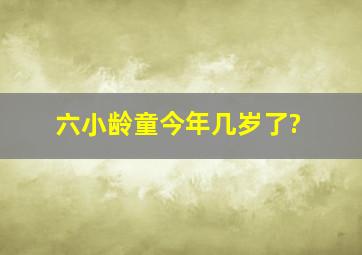 六小龄童今年几岁了?